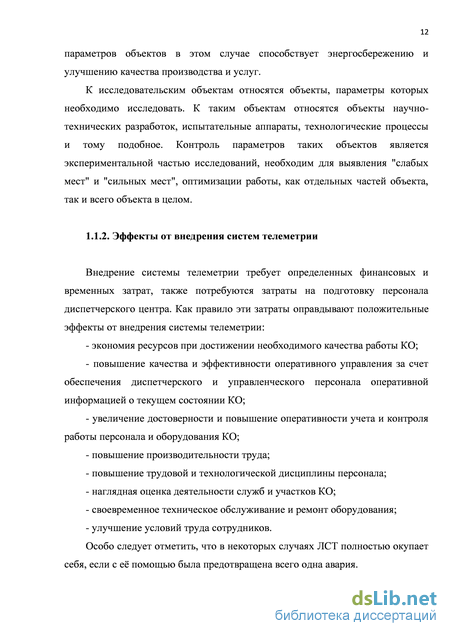 12

параметров объектов в этом случае способствует энергосбережению и улучшению качества производства и услуг.

К исследовательским объектам относятся объекты, параметры которых необходимо исследовать. К таким объектам относятся объекты научно-технических разработок, испытательные аппараты, технологические процессы и тому подобное. Контроль параметров таких объектов является экспериментальной частью исследований, необходим для выявления "слабых мест" и "сильных мест", оптимизации работы, как отдельных частей объекта, так и всего объекта в целом.

1.1.2. Эффекты от внедрения систем телеметрии

Внедрение системы телеметрии требует определенных финансовых и временных затрат, также потребуются затраты на подготовку персонала диспетчерского центра. Как правило эти затраты оправдывают положительные эффекты от внедрения системы телеметрии:

- экономия ресурсов при достижении необходимого качества работы КО;

- повышение качества и эффективности оперативного управления за счет обеспечения диспетчерского и управленческого персонала оперативной информацией о текущем состоянии КО;

- увеличение достоверности и повышение оперативности учета и контроля работы персонала и оборудования КО;

- повышение производительности труда;

- повышение трудовой и технологической дисциплины персонала;

- наглядная оценка деятельности служб и участков КО;

- своевременное техническое обслуживание и ремонт оборудования;

- улучшение условий труда сотрудников.

Особо следует отметить, что в некоторых случаях ЛСТ полностью окупает себя, если с её помощью была предотвращена всего одна авария.

dsLib.net
библиотека диссертаций